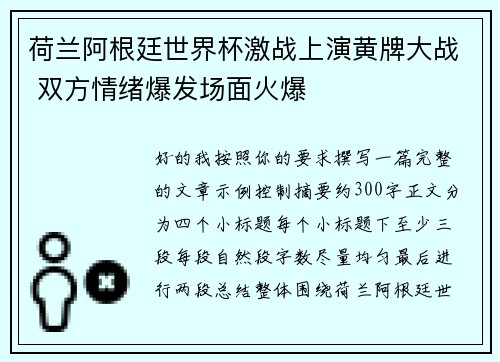 荷兰阿根廷世界杯激战上演黄牌大战 双方情绪爆发场面火爆

好的我按照你的要求撰写一篇完整的文章示例控制摘要约300字正文分为四个小标题每个小标题下至少三段每段自然段字数尽量均匀最后进行两段总结整体围绕荷兰阿根廷世